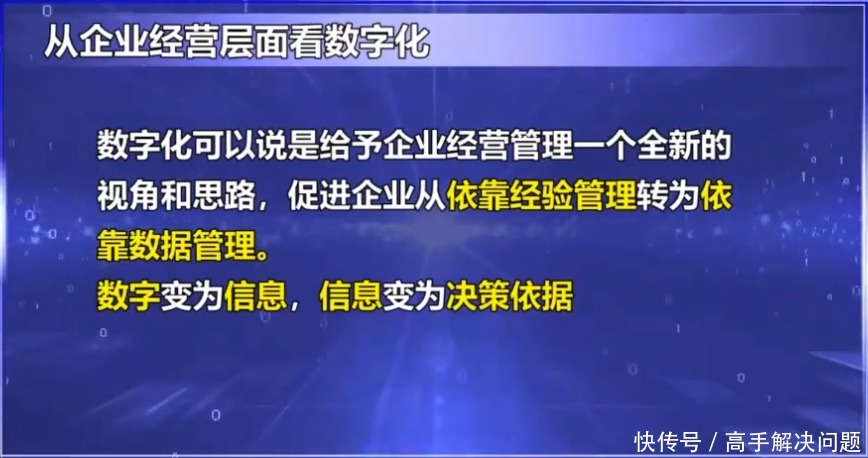 从企业经营层面看数字化

数字化可以说是给予企业经营管理一个全新的视角和思路，促进企业从依靠经验管理转为依靠数据管理。
数字变为信息，信息变为决策依据

快传号 / 高手解决问题